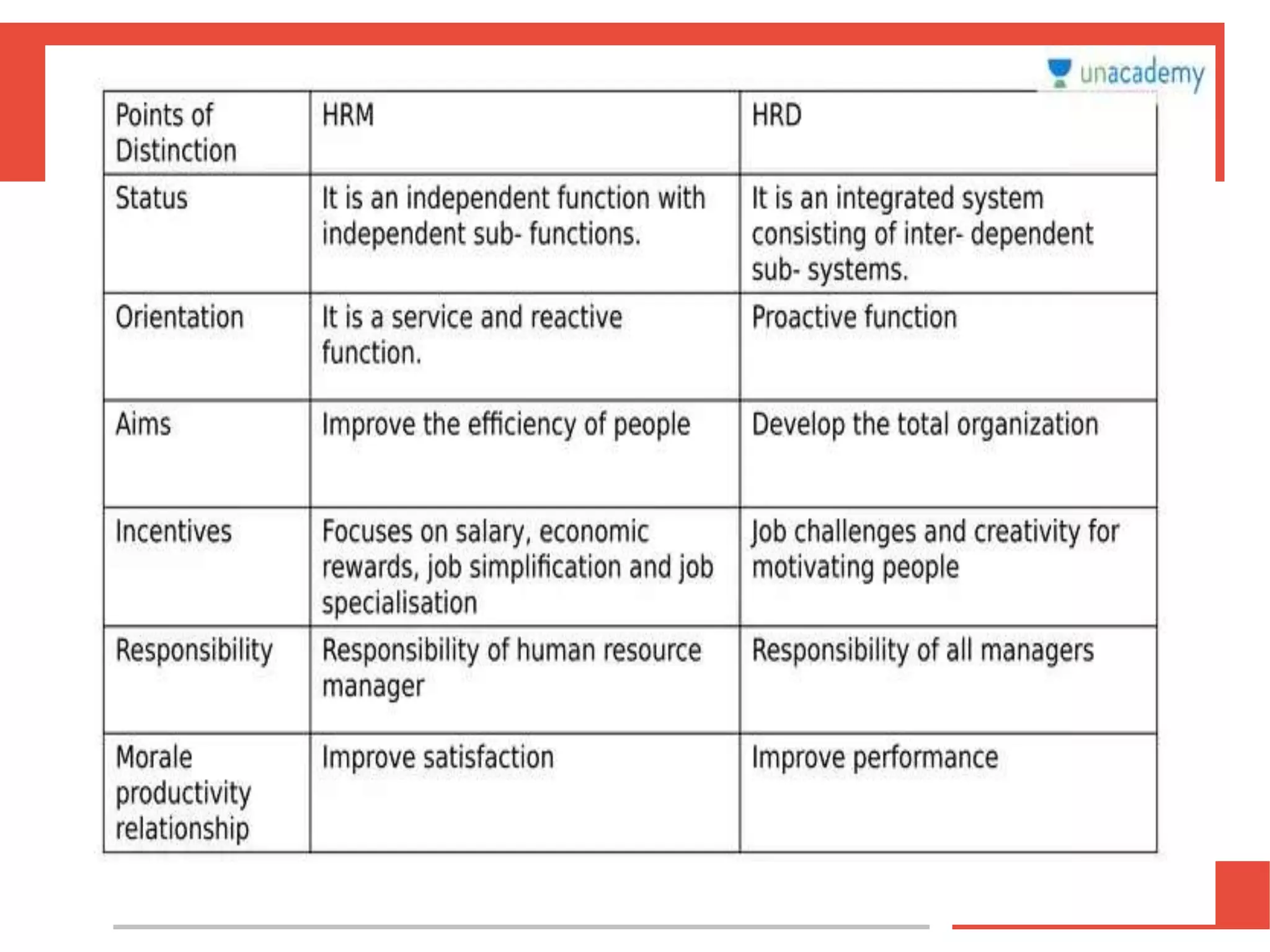 unacademy

| Points of Distinction | HRM | HRD |
|---|---|---|
| Status | It is an independent function with independent sub- functions. | It is an integrated system consisting of inter- dependent sub- systems. |
| Orientation | It is a service and reactive function. | Proactive function |
| Aims | Improve the efficiency of people | Develop the total organization |
| Incentives | Focuses on salary, economic rewards, job simplification and job specialisation | Job challenges and creativity for motivating people |
| Responsibility | Responsibility of human resource manager | Responsibility of all managers |
| Morale productivity relationship | Improve satisfaction | Improve performance |